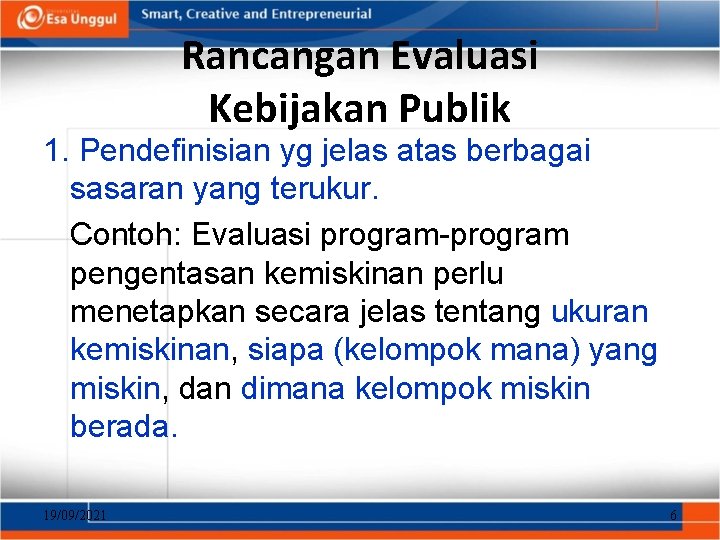 Esa Unggul

Smart, Creative and Entrepreneurial

Rancangan Evaluasi Kebijakan Publik

1. Pendefinisian yg jelas atas berbagai sasaran yang terukur.

Contoh: Evaluasi program-program pengentasan kemiskinan perlu menetapkan secara jelas tentang ukuran kemiskinan, siapa (kelompok mana) yang miskin, dan dimana kelompok miskin berada.

19/09/2021

6